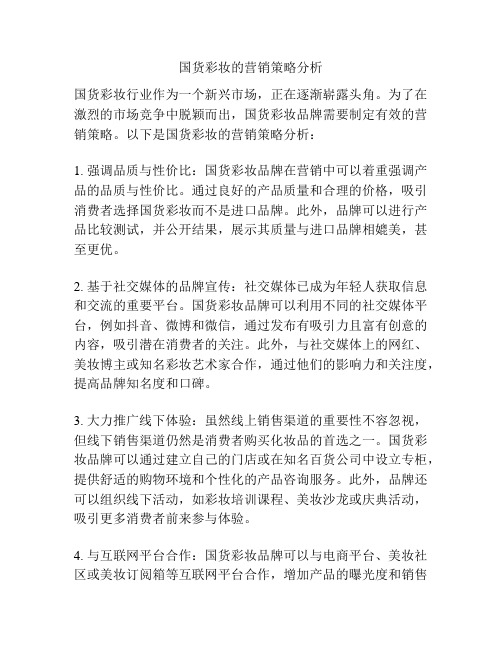 国货彩妆的营销策略分析

国货彩妆行业作为一个新兴市场，正在逐渐崭露头角。为了在激烈的市场竞争中脱颖而出，国货彩妆品牌需要制定有效的营销策略。以下是国货彩妆的营销策略分析：

1. 强调品质与性价比：国货彩妆品牌在营销中可以着重强调产品的品质与性价比。通过良好的产品质量和合理的价格，吸引消费者选择国货彩妆而不是进口品牌。此外，品牌可以进行产品比较测试，并公开结果，展示其质量与进口品牌相媲美，甚至更优。

2. 基于社交媒体的品牌宣传：社交媒体已成为年轻人获取信息和交流的重要平台。国货彩妆品牌可以利用不同的社交媒体平台，例如抖音、微博和微信，通过发布有吸引力且富有创意的内容，吸引潜在消费者的关注。此外，与社交媒体上的网红、美妆博主或知名彩妆艺术家合作，通过他们的影响力和关注度，提高品牌知名度和口碑。

3. 大力推广线下体验：虽然线上销售渠道的重要性不容忽视，但线下销售渠道仍然是消费者购买化妆品的首选之一。国货彩妆品牌可以通过建立自己的门店或在知名百货公司中设立专柜，提供舒适的购物环境和个性化的产品咨询服务。此外，品牌还可以组织线下活动，如彩妆培训课程、美妆沙龙或庆典活动，吸引更多消费者前来参与体验。

4. 与互联网平台合作：国货彩妆品牌可以与电商平台、美妆社区或美妆订阅箱等互联网平台合作，增加产品的曝光度和销售